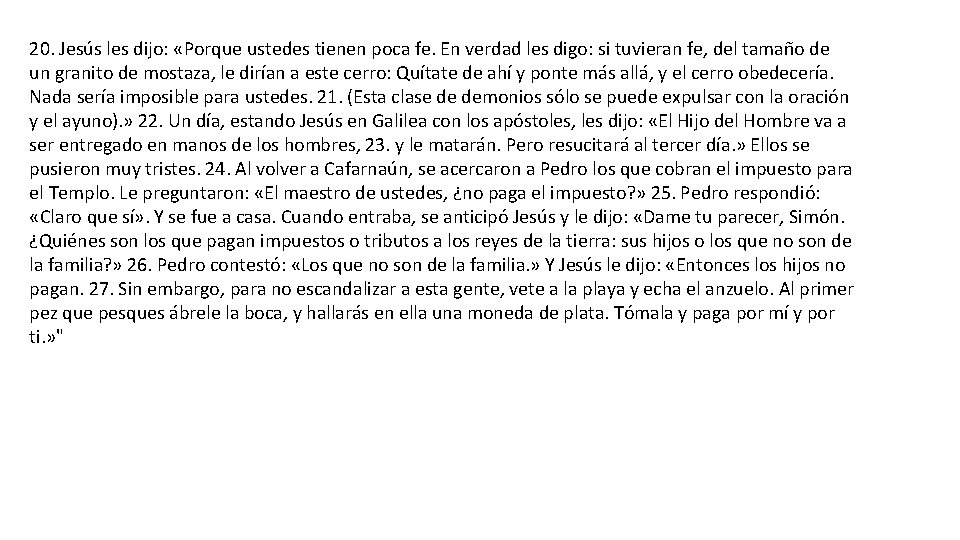 20. Jesús les dijo: «Porque ustedes tienen poca fe. En verdad les digo: si tuvieran fe, del tamaño de un granito de mostaza, le dirían a este cerro: Quítate de ahí y ponte más allá, y el cerro obedecería. Nada sería imposible para ustedes. 21. (Esta clase de demonios sólo se puede expulsar con la oración y el ayuno).» 22. Un día, estando Jesús en Galilea con los apóstoles, les dijo: «El Hijo del Hombre va a ser entregado en manos de los hombres, 23. y le matarán. Pero resucitará al tercer día.» Ellos se pusieron muy tristes. 24. Al volver a Cafarnaún, se acercaron a Pedro los que cobran el impuesto para el Templo. Le preguntaron: «El maestro de ustedes, ¿no paga el impuesto?» 25. Pedro respondió: «Claro que sí». Y se fue a casa. Cuando entraba, se anticipó Jesús y le dijo: «Dame tu parecer, Simón. ¿Quiénes son los que pagan impuestos o tributos a los reyes de la tierra: sus hijos o los que no son de la familia?» 26. Pedro contestó: «Los que no son de la familia.» Y Jesús le dijo: «Entonces los hijos no pagan. 27. Sin embargo, para no escandalizar a esta gente, vete a la playa y echa el anzuelo. Al primer pez que pesques ábrele la boca, y hallarás en ella una moneda de plata. Tómala y paga por mí y por ti.»"